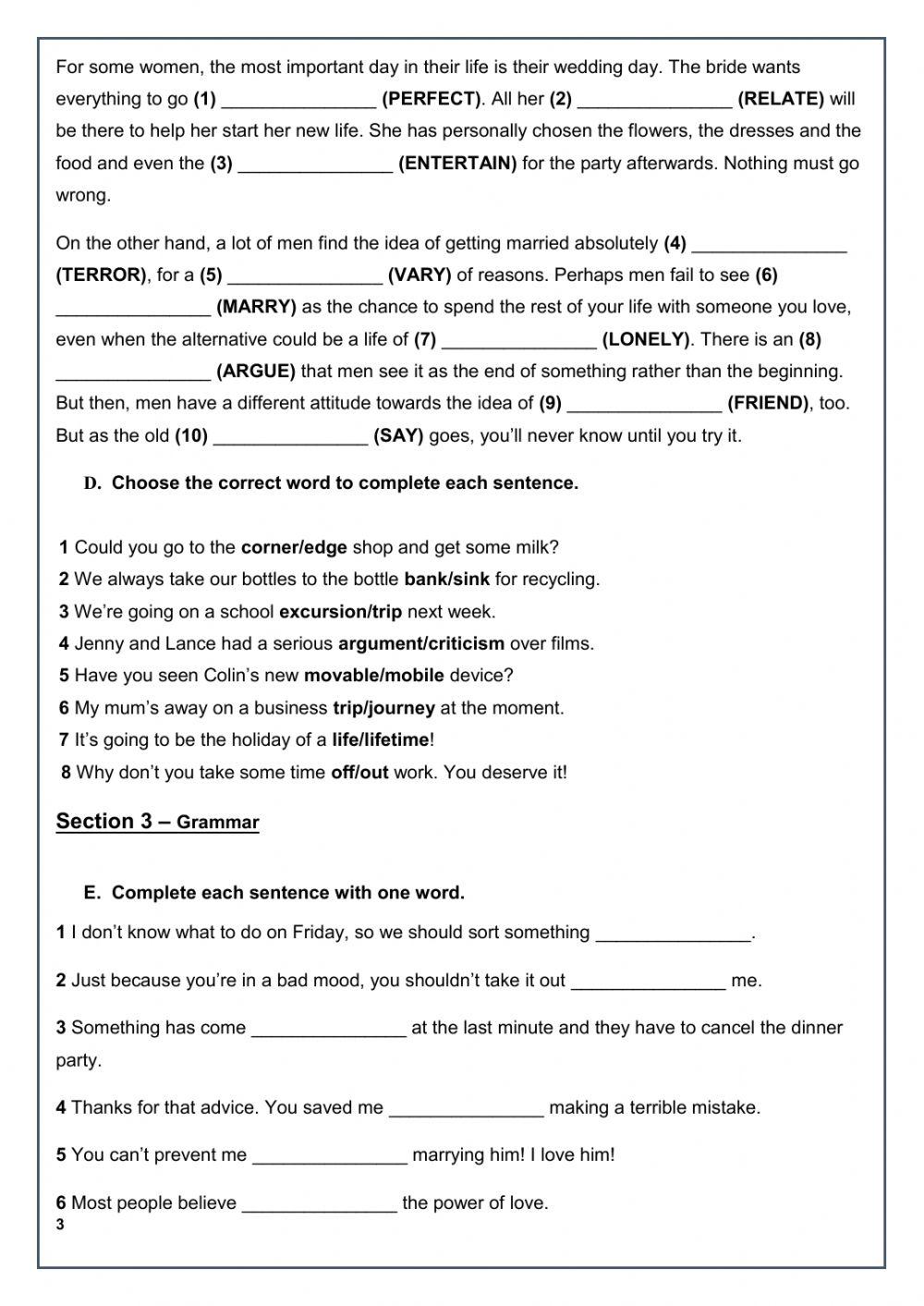 For some women, the most important day in their life is their wedding day. The bride wants everything to go (1) _______________ (PERFECT). All her (2) _______________ (RELATE) will be there to help her start her new life. She has personally chosen the flowers, the dresses and the food and even the (3) _______________ (ENTERTAIN) for the party afterwards. Nothing must go wrong.

On the other hand, a lot of men find the idea of getting married absolutely (4) _______________ (TERROR), for a (5) _______________ (VARY) of reasons. Perhaps men fail to see (6) _______________ (MARRY) as the chance to spend the rest of your life with someone you love, even when the alternative could be a life of (7) _______________ (LONELY). There is an (8) _______________ (ARGUE) that men see it as the end of something rather than the beginning. But then, men have a different attitude towards the idea of (9) _______________ (FRIEND), too. But as the old (10) _______________ (SAY) goes, you'll never know until you try it.

D. Choose the correct word to complete each sentence.

1 Could you go to the corner/edge shop and get some milk?
2 We always take our bottles to the bottle bank/sink for recycling.
3 We're going on a school excursion/trip next week.
4 Jenny and Lance had a serious argument/criticism over films.
5 Have you seen Colin's new movable/mobile device?
6 My mum's away on a business trip/journey at the moment.
7 It's going to be the holiday of a life/lifetime!
8 Why don't you take some time off/out work. You deserve it!

Section 3 – Grammar

E. Complete each sentence with one word.

1 I don't know what to do on Friday, so we should sort something _______________.

2 Just because you're in a bad mood, you shouldn't take it out _______________ me.

3 Something has come _______________ at the last minute and they have to cancel the dinner party.

4 Thanks for that advice. You saved me _______________ making a terrible mistake.

5 You can't prevent me _______________ marrying him! I love him!

6 Most people believe _______________ the power of love.

3